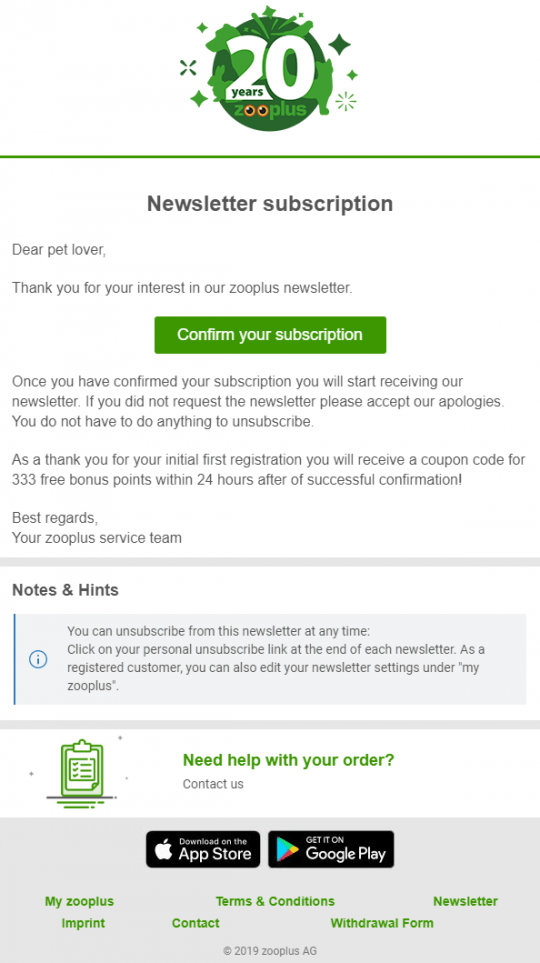 20 years zooplus

Newsletter subscription

Dear pet lover,

Thank you for your interest in our zooplus newsletter.

Confirm your subscription

Once you have confirmed your subscription you will start receiving our newsletter. If you did not request the newsletter please accept our apologies. You do not have to do anything to unsubscribe.

As a thank you for your initial first registration you will receive a coupon code for 333 free bonus points within 24 hours after of successful confirmation!

Best regards,
Your zooplus service team

Notes & Hints

You can unsubscribe from this newsletter at any time:
Click on your personal unsubscribe link at the end of each newsletter. As a registered customer, you can also edit your newsletter settings under "my zooplus".

Need help with your order?
Contact us

Download on the App Store

GET IT ON Google Play

My zooplus Terms & Conditions Newsletter
Imprint Contact Withdrawal Form

© 2019 zooplus AG